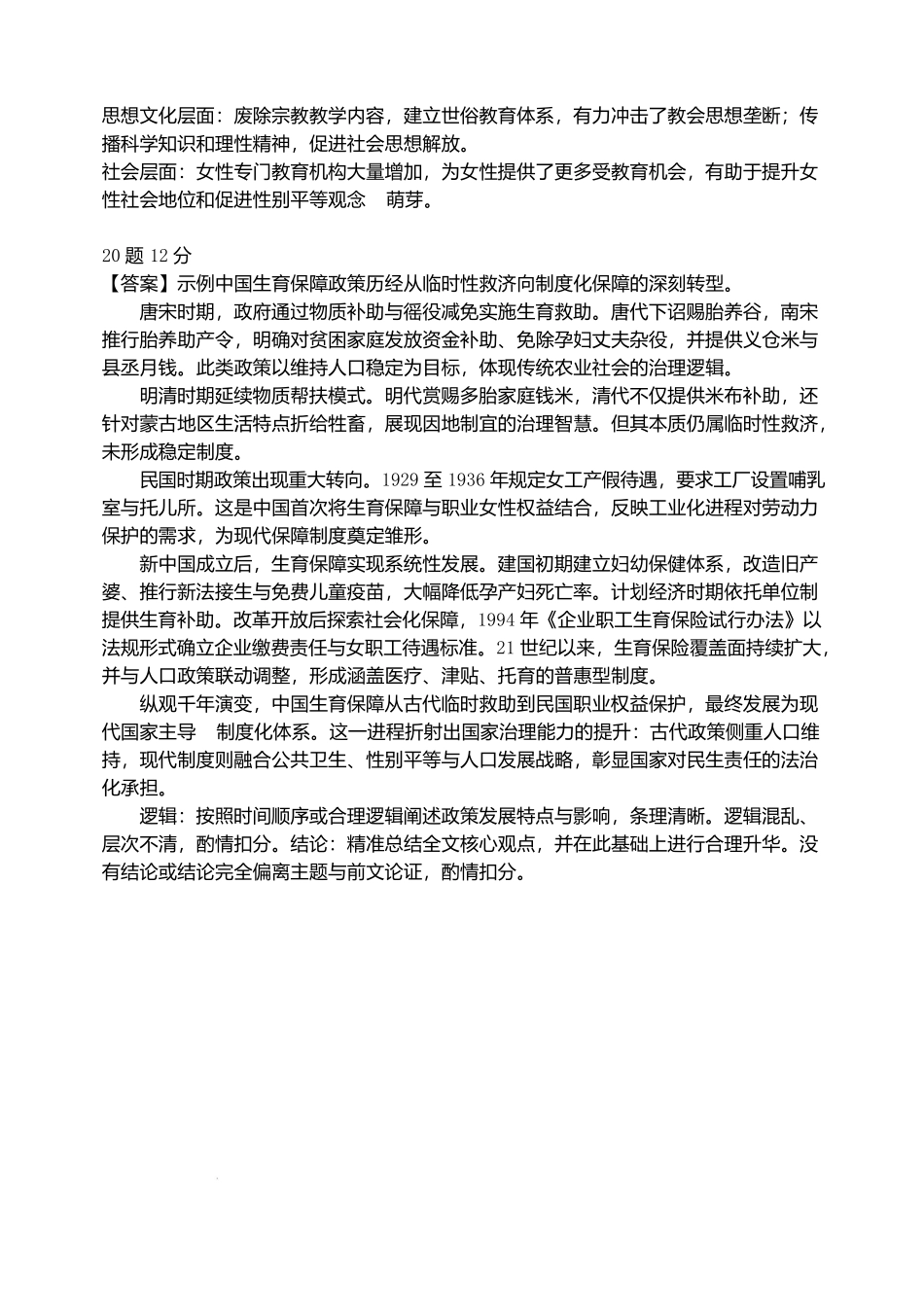 思想文化层面：废除宗教教学内容，建立世俗教育体系，有力冲击了教会思想垄断；传播科学知识和理性精神，促进社会思想解放。
社会层面：女性专门教育机构大量增加，为女性提供了更多受教育机会，有助于提升女性社会地位和促进性别平等观念 萌芽。

20 题 12 分
【答案】示例中国生育保障政策历经从临时性救济向制度化保障的深刻转型。

唐宋时期，政府通过物质补助与徭役减免实施生育救助。唐代下诏赐胎养谷，南宋推行胎养助产令，明确对贫困家庭发放资金补助、免除孕妇丈夫杂役，并提供义仓米与县丞月钱。此类政策以维持人口稳定为目标，体现传统农业社会的治理逻辑。

明清时期延续物质帮扶模式。明代赏赐多胎家庭钱米，清代不仅提供米布补助，还针对蒙古地区生活特点折给牲畜，展现因地制宜的治理智慧。但其本质仍属临时性救济，未形成稳定制度。

民国时期政策出现重大转向。1929 至 1936 年规定女工产假待遇，要求工厂设置哺乳室与托儿所。这是中国首次将生育保障与职业女性权益结合，反映工业化进程对劳动力保护的需求，为现代保障制度奠定雏形。

新中国成立后，生育保障实现系统性发展。建国初期建立妇幼保健体系，改造旧产婆、推行新法接生与免费儿童疫苗，大幅降低孕产妇死亡率。计划经济时期依托单位制提供生育补助。改革开放后探索社会化保障，1994 年《企业职工生育保险试行办法》以法规形式确立企业缴费责任与女职工待遇标准。21 世纪以来，生育保险覆盖面持续扩大，并与人口政策联动调整，形成涵盖医疗、津贴、托育的普惠型制度。

纵观千年演变，中国生育保障从古代临时救助到民国职业权益保护，最终发展为现代国家主导 制度化体系。这一进程折射出国家治理能力的提升：古代政策侧重人口维持，现代制度则融合公共卫生、性别平等与人口发展战略，彰显国家对民生责任的法治化承担。

逻辑：按照时间顺序或合理逻辑阐述政策发展特点与影响，条理清晰。逻辑混乱、层次不清，酌情扣分。结论：精准总结全文核心观点，并在此基础上进行合理升华。没有结论或结论完全偏离主题与前文论证，酌情扣分。